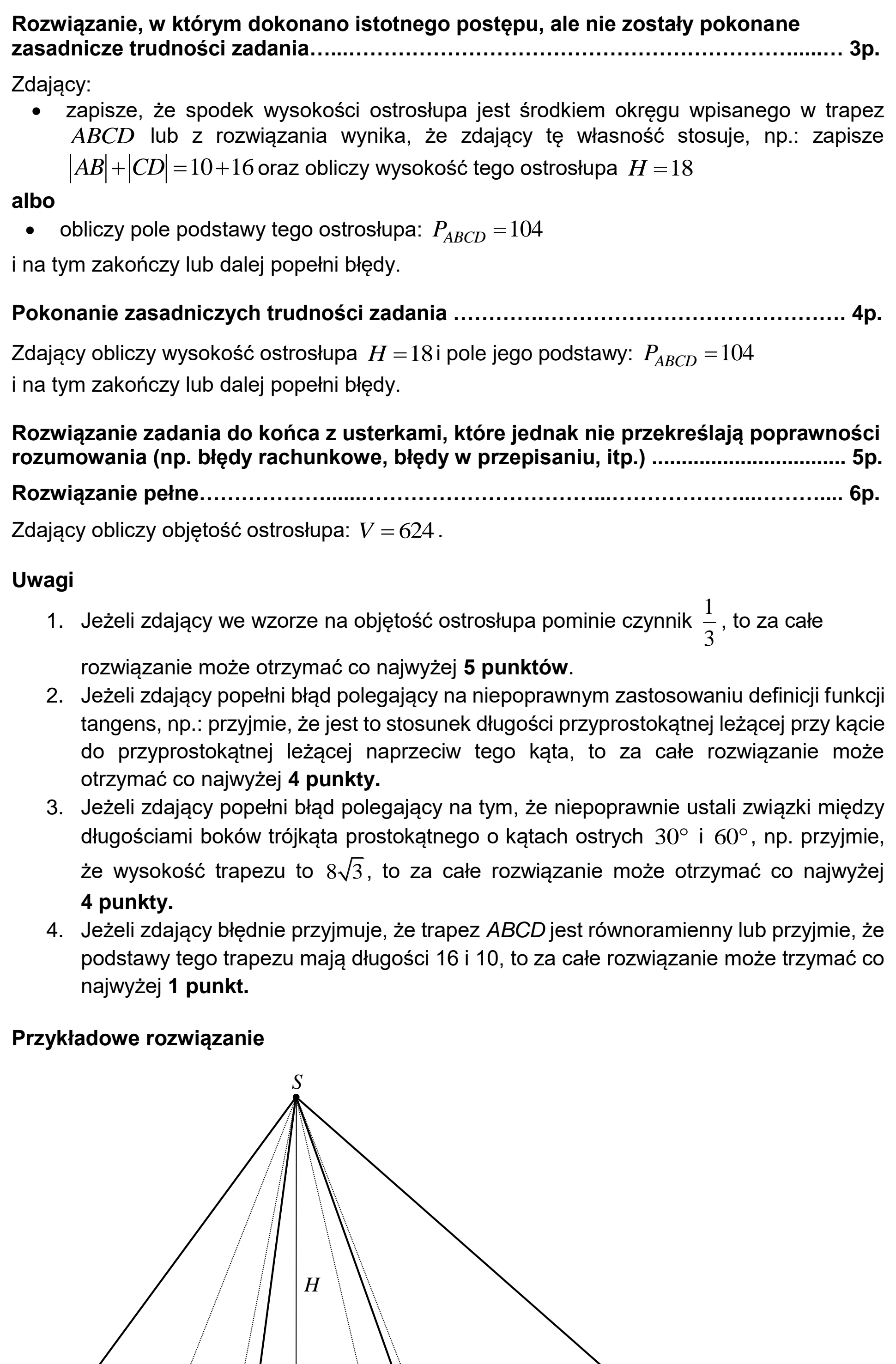 Rozwiązanie, w którym dokonano istotnego postępu, ale nie zostały pokonane zasadnicze trudności zadania 3p.

Zdający:
• zapisze, że spodek wysokości ostrosłupa jest środkiem okręgu wpisanego w trapez $ABCD$ lub z rozwiązania wynika, że zdający tę własność stosuje, np.: zapisze $|AB|+|CD|=10+16$ oraz obliczy wysokość tego ostrosłupa $H=18$

albo
• obliczy pole podstawy tego ostrosłupa: $P_{ABCD}=104$

i na tym zakończy lub dalej popełni błędy.

Pokonanie zasadniczych trudności zadania 4p.

Zdający obliczy wysokość ostrosłupa $H=18$ i pole jego podstawy: $P_{ABCD}=104$
i na tym zakończy lub dalej popełni błędy.

Rozwiązanie zadania do końca z usterkami, które jednak nie przekreślają poprawności rozumowania (np. błędy rachunkowe, błędy w przepisaniu, itp.) 5p.

Rozwiązanie pełne 6p.

Zdający obliczy objętość ostrosłupa: $V=624$.

Uwagi
1. Jeżeli zdający we wzorze na objętość ostrosłupa pominie czynnik $\frac{1}{3}$, to za całe rozwiązanie może otrzymać co najwyżej 5 punktów.
2. Jeżeli zdający popełni błąd polegający na niepoprawnym zastosowaniu definicji funkcji tangens, np.: przyjmie, że jest to stosunek długości przyprostokątnej leżącej przy kącie do przyprostokątnej leżącej naprzeciw tego kąta, to za całe rozwiązanie może otrzymać co najwyżej 4 punkty.
3. Jeżeli zdający popełni błąd polegający na tym, że niepoprawnie ustali związki między długościami boków trójkąta prostokątnego o kątach ostrych $30°$ i $60°$, np. przyjmie, że wysokość trapezu to $8\sqrt{3}$, to za całe rozwiązanie może otrzymać co najwyżej 4 punkty.
4. Jeżeli zdający błędnie przyjmuje, że trapez ABCD jest równoramienny lub przyjmie, że podstawy tego trapezu mają długości 16 i 10, to za całe rozwiązanie może trzymać co najwyżej 1 punkt.

Przykładowe rozwiązanie

S

H